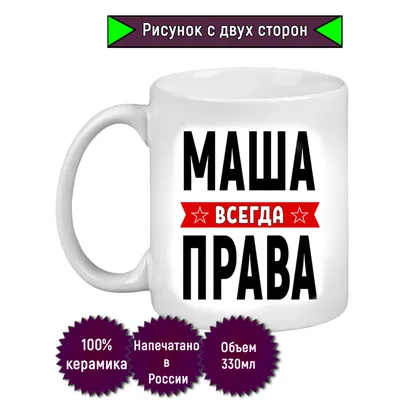 Рисунок с двух сторон

МАША
ВСЕГДА
ПРАВА

100% керамика

Напечатано в России

Объем 330мл